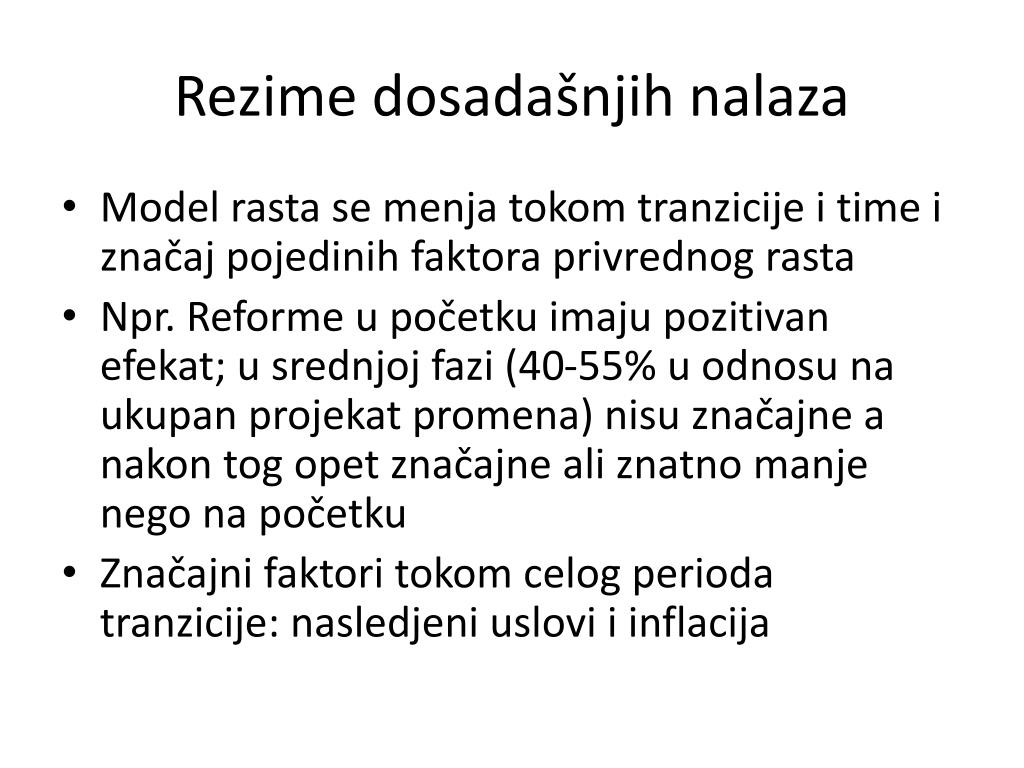 Rezime dosadašnjih nalaza

• Model rasta se menja tokom tranzicije i time i značaj pojedinih faktora privrednog rasta
• Npr. Reforme u početku imaju pozitivan efekat; u srednjoj fazi (40-55% u odnosu na ukupan projekat promena) nisu značajne a nakon tog opet značajne ali znatno manje nego na početku
• Značajni faktori tokom celog perioda tranzicije: nasledjeni uslovi i inflacija